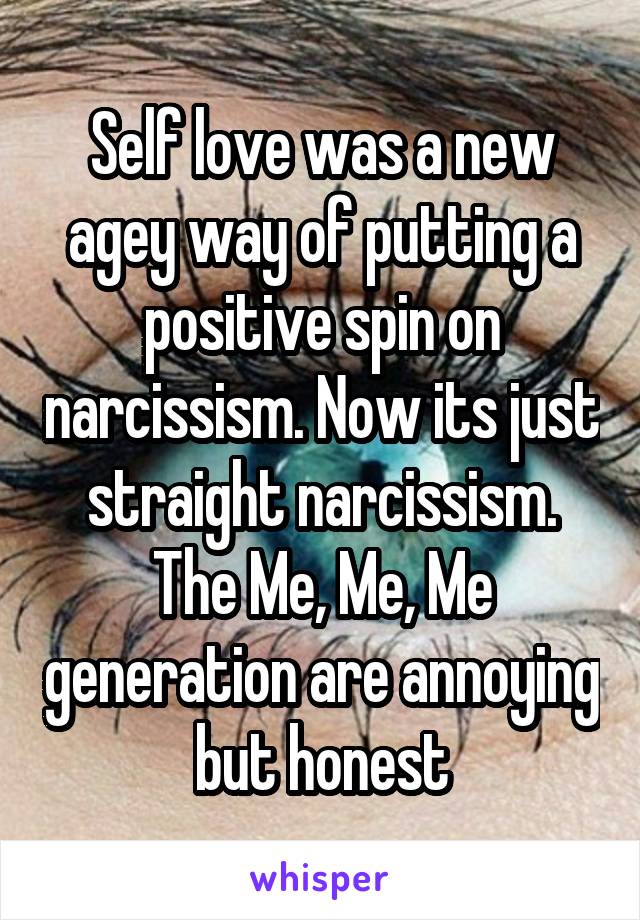 Self love was a new agey way of putting a positive spin on narcissism. Now its just straight narcissism. The Me, Me, Me generation are annoying but honest

whisper